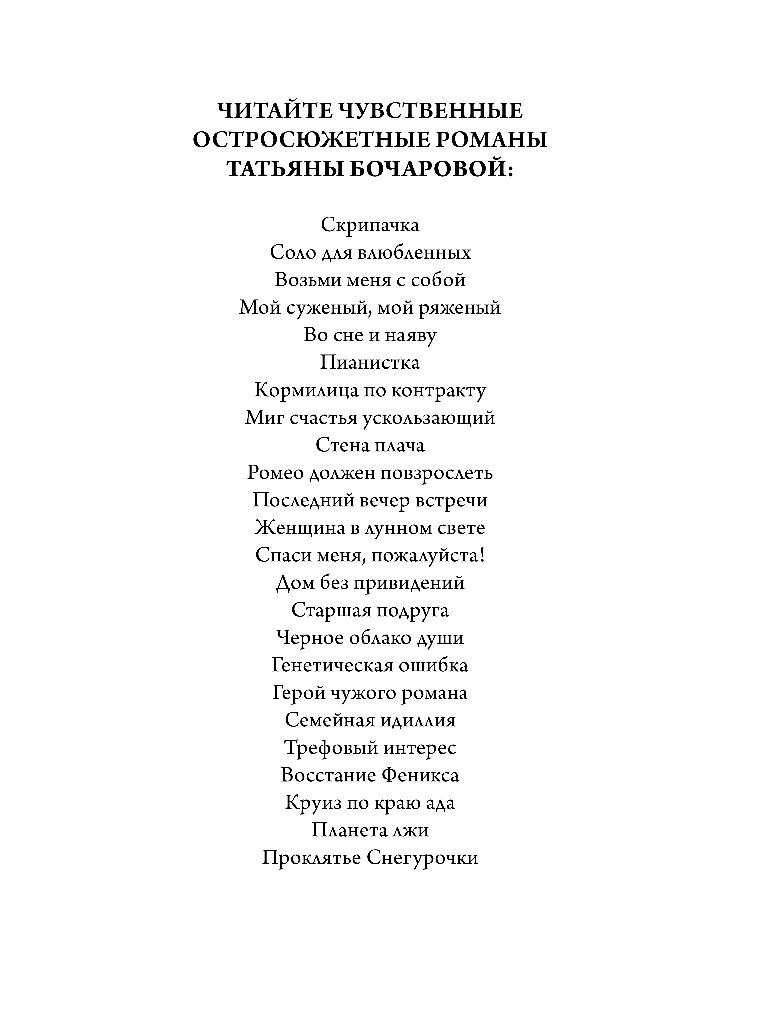 ЧИТАЙТЕ ЧУВСТВЕННЫЕ ОСТРОСЮЖЕТНЫЕ РОМАНЫ ТАТЬЯНЫ БОЧАРОВОЙ:

Скрипачка
Соло для влюбленных
Возьми меня с собой
Мой суженый, мой ряженый
Во сне и наяву
Пианистка
Кормилица по контракту
Миг счастья ускользающий
Стена плача
Ромео должен повзрослеть
Последний вечер встречи
Женщина в лунном свете
Спаси меня, пожалуйста!
Дом без привидений
Старшая подруга
Черное облако души
Генетическая ошибка
Герой чужого романа
Семейная идиллия
Трефовый интерес
Восстание Феникса
Круиз по краю ада
Планета лжи
Проклятье Снегурочки